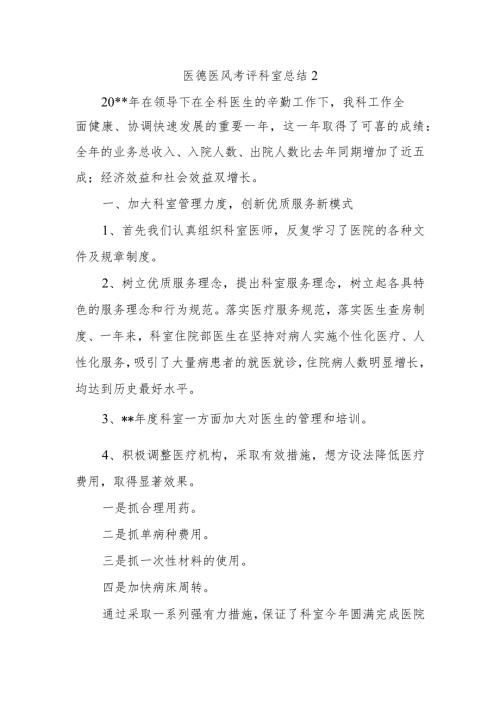 医德医风考评科室总结 2

20**年在领导下在全科医生的辛勤工作下，我科工作全面健康、协调快速发展的重要一年，这一年取得了可喜的成绩：全年的业务总收入、入院人数、出院人数比去年同期增加了近五成；经济效益和社会效益双增长。

一、加大科室管理力度，创新优质服务新模式

1、首先我们认真组织科室医师，反复学习了医院的各种文件及规章制度。

2、树立优质服务理念，提出科室服务理念，树立起各具特色的服务理念和行为规范。落实医疗服务规范，落实医生查房制度、一年来，科室住院部医生在坚持对病人实施个性化医疗、人性化服务，吸引了大量病患者的就医就诊，住院病人数明显增长，均达到历史最好水平。

3、**年度科室一方面加大对医生的管理和培训。

4、积极调整医疗机构，采取有效措施，想方设法降低医疗费用，取得显著效果。

一是抓合理用药。

二是抓单病种费用。

三是抓一次性材料的使用。

四是加快病床周转。

通过采取一系列强有力措施，保证了科室今年圆满完成医院